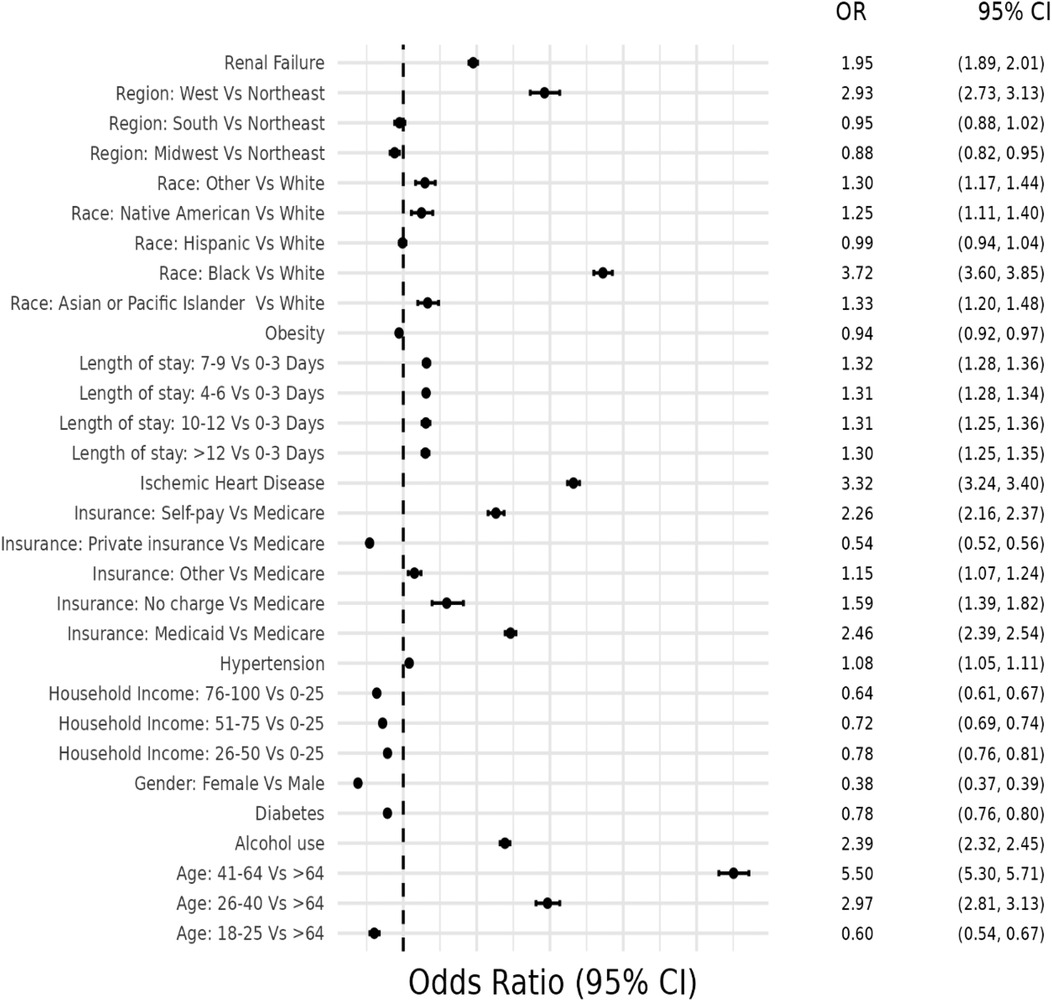 | | OR | 95% CI |
|---|---|---|
| Renal Failure | 1.95 | (1.89, 2.01) |
| Region: West Vs Northeast | 2.93 | (2.73, 3.13) |
| Region: South Vs Northeast | 0.95 | (0.88, 1.02) |
| Region: Midwest Vs Northeast | 0.88 | (0.82, 0.95) |
| Race: Other Vs White | 1.30 | (1.17, 1.44) |
| Race: Native American Vs White | 1.25 | (1.11, 1.40) |
| Race: Hispanic Vs White | 0.99 | (0.94, 1.04) |
| Race: Black Vs White | 3.72 | (3.60, 3.85) |
| Race: Asian or Pacific Islander Vs White | 1.33 | (1.20, 1.48) |
| Obesity | 0.94 | (0.92, 0.97) |
| Length of stay: 7-9 Vs 0-3 Days | 1.32 | (1.28, 1.36) |
| Length of stay: 4-6 Vs 0-3 Days | 1.31 | (1.28, 1.34) |
| Length of stay: 10-12 Vs 0-3 Days | 1.31 | (1.25, 1.36) |
| Length of stay: >12 Vs 0-3 Days | 1.30 | (1.25, 1.35) |
| Ischemic Heart Disease | 3.32 | (3.24, 3.40) |
| Insurance: Self-pay Vs Medicare | 2.26 | (2.16, 2.37) |
| Insurance: Private insurance Vs Medicare | 0.54 | (0.52, 0.56) |
| Insurance: Other Vs Medicare | 1.15 | (1.07, 1.24) |
| Insurance: No charge Vs Medicare | 1.59 | (1.39, 1.82) |
| Insurance: Medicaid Vs Medicare | 2.46 | (2.39, 2.54) |
| Hypertension | 1.08 | (1.05, 1.11) |
| Household Income: 76-100 Vs 0-25 | 0.64 | (0.61, 0.67) |
| Household Income: 51-75 Vs 0-25 | 0.72 | (0.69, 0.74) |
| Household Income: 26-50 Vs 0-25 | 0.78 | (0.76, 0.81) |
| Gender: Female Vs Male | 0.38 | (0.37, 0.39) |
| Diabetes | 0.78 | (0.76, 0.80) |
| Alcohol use | 2.39 | (2.32, 2.45) |
| Age: 41-64 Vs >64 | 5.50 | (5.30, 5.71) |
| Age: 26-40 Vs >64 | 2.97 | (2.81, 3.13) |
| Age: 18-25 Vs >64 | 0.60 | (0.54, 0.67) |

Odds Ratio (95% CI)